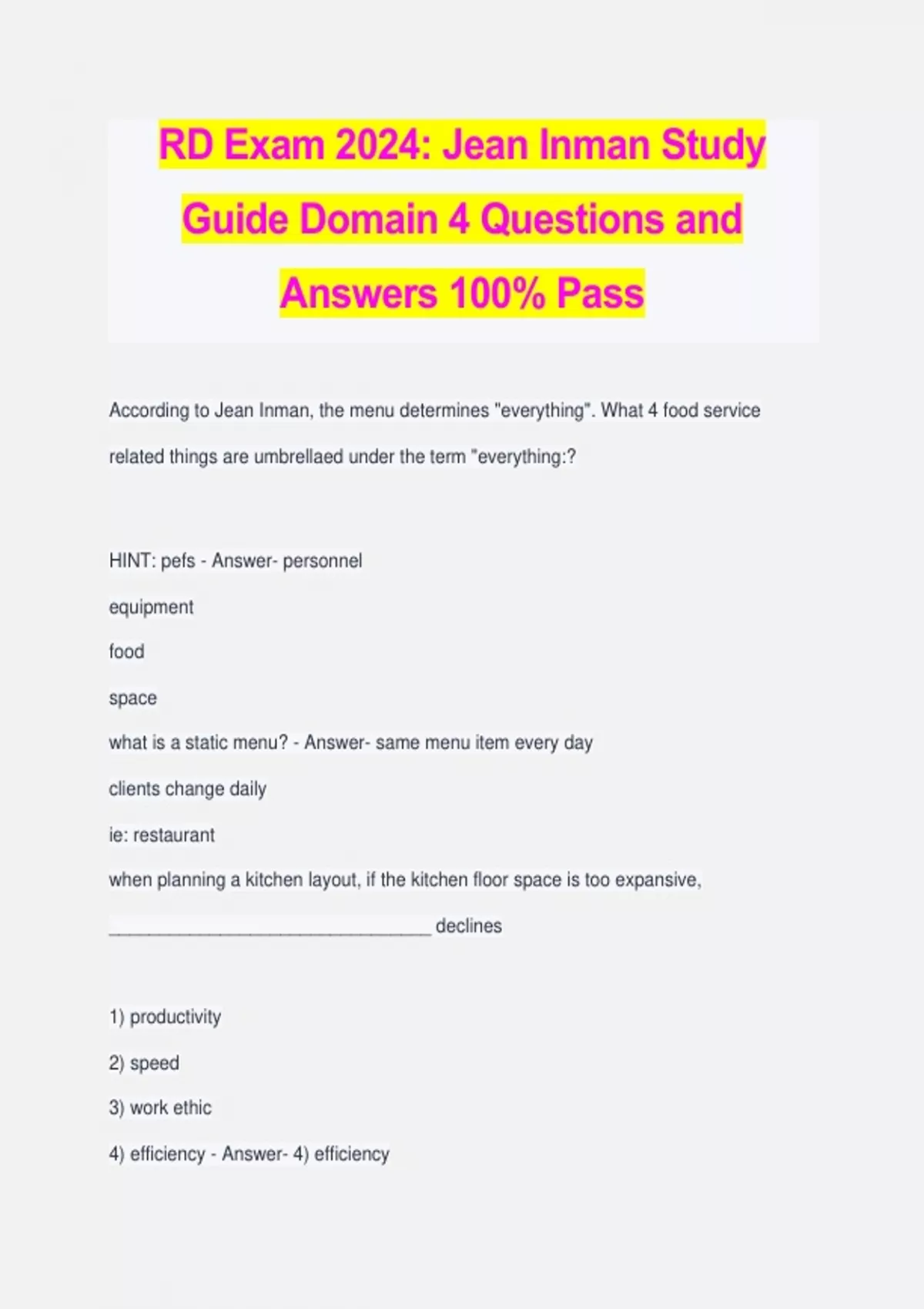 RD Exam 2024: Jean Inman Study Guide Domain 4 Questions and Answers 100% Pass

According to Jean Inman, the menu determines "everything". What 4 food service related things are umbrellaed under the term "everything:?

HINT: pefs - Answer- personnel

equipment

food

space

what is a static menu? - Answer- same menu item every day

clients change daily

ie: restaurant

when planning a kitchen layout, if the kitchen floor space is too expansive, ________________________________ declines

1) productivity

2) speed

3) work ethic

4) efficiency - Answer- 4) efficiency